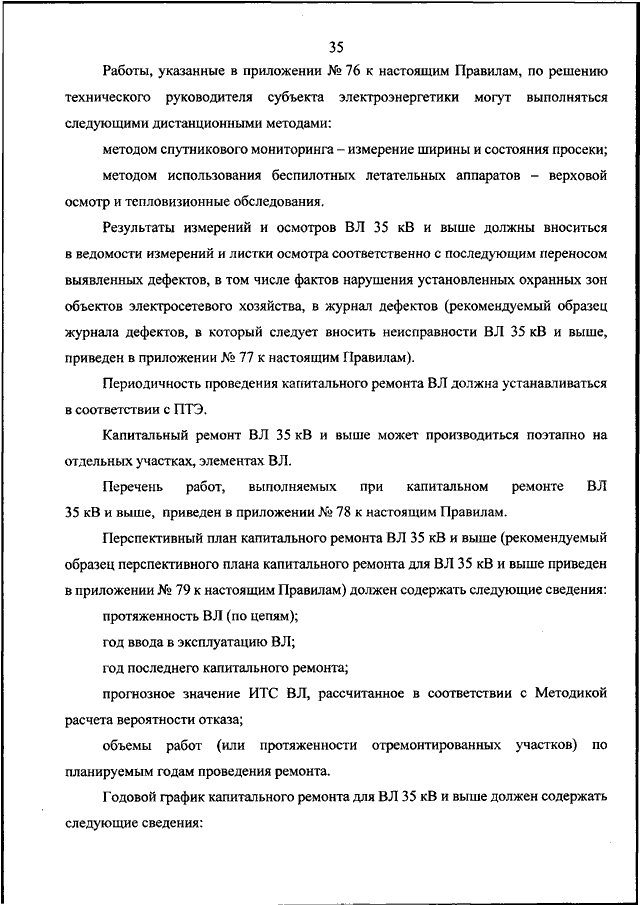 35

Работы, указанные в приложении № 76 к настоящим Правилам, по решению технического руководителя субъекта электроэнергетики могут выполняться следующими дистанционными методами:

методом спутникового мониторинга – измерение ширины и состояния просеки;

методом использования беспилотных летательных аппаратов – верховой осмотр и тепловизионные обследования.

Результаты измерений и осмотров ВЛ 35 кВ и выше должны вноситься в ведомости измерений и листки осмотра соответственно с последующим переносом выявленных дефектов, в том числе фактов нарушения установленных охранных зон объектов электросетевого хозяйства, в журнал дефектов (рекомендуемый образец журнала дефектов, в который следует вносить неисправности ВЛ 35 кВ и выше, приведен в приложении № 77 к настоящим Правилам).

Периодичность проведения капитального ремонта ВЛ должна устанавливаться в соответствии с ПТЭ.

Капитальный ремонт ВЛ 35 кВ и выше может производиться поэтапно на отдельных участках, элементах ВЛ.

Перечень работ, выполняемых при капитальном ремонте ВЛ 35 кВ и выше, приведен в приложении № 78 к настоящим Правилам.

Перспективный план капитального ремонта ВЛ 35 кВ и выше (рекомендуемый образец перспективного плана капитального ремонта для ВЛ 35 кВ и выше приведен в приложении № 79 к настоящим Правилам) должен содержать следующие сведения:

протяженность ВЛ (по цепям);

год ввода в эксплуатацию ВЛ;

год последнего капитального ремонта;

прогнозное значение ИТС ВЛ, рассчитанное в соответствии с Методикой расчета вероятности отказа;

объемы работ (или протяженности отремонтированных участков) по планируемым годам проведения ремонта.

Годовой график капитального ремонта для ВЛ 35 кВ и выше должен содержать следующие сведения: